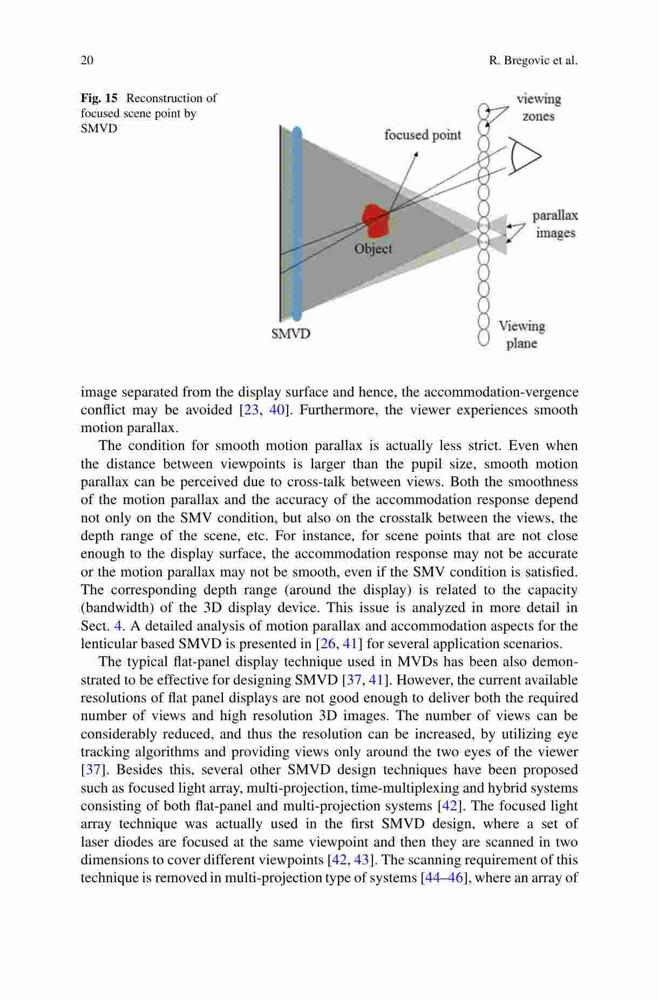 20

R. Bregovic et al.

Fig. 15 Reconstruction of focused scene point by SMVD

viewing zones

focused point

parallax images

Object

SMVD

Viewing plane

image separated from the display surface and hence, the accommodation-vergence conflict may be avoided [23, 40]. Furthermore, the viewer experiences smooth motion parallax.

The condition for smooth motion parallax is actually less strict. Even when the distance between viewpoints is larger than the pupil size, smooth motion parallax can be perceived due to cross-talk between views. Both the smoothness of the motion parallax and the accuracy of the accommodation response depend not only on the SMV condition, but also on the crosstalk between the views, the depth range of the scene, etc. For instance, for scene points that are not close enough to the display surface, the accommodation response may not be accurate or the motion parallax may not be smooth, even if the SMV condition is satisfied. The corresponding depth range (around the display) is related to the capacity (bandwidth) of the 3D display device. This issue is analyzed in more detail in Sect. 4. A detailed analysis of motion parallax and accommodation aspects for the lenticular based SMVD is presented in [26, 41] for several application scenarios.

The typical flat-panel display technique used in MVDs has been also demonstrated to be effective for designing SMVD [37, 41]. However, the current available resolutions of flat panel displays are not good enough to deliver both the required number of views and high resolution 3D images. The number of views can be considerably reduced, and thus the resolution can be increased, by utilizing eye tracking algorithms and providing views only around the two eyes of the viewer [37]. Besides this, several other SMVD design techniques have been proposed such as focused light array, multi-projection, time-multiplexing and hybrid systems consisting of both flat-panel and multi-projection systems [42]. The focused light array technique was actually used in the first SMVD design, where a set of laser diodes are focused at the same viewpoint and then they are scanned in two dimensions to cover different viewpoints [42, 43]. The scanning requirement of this technique is removed in multi-projection type of systems [44–46], where an array of